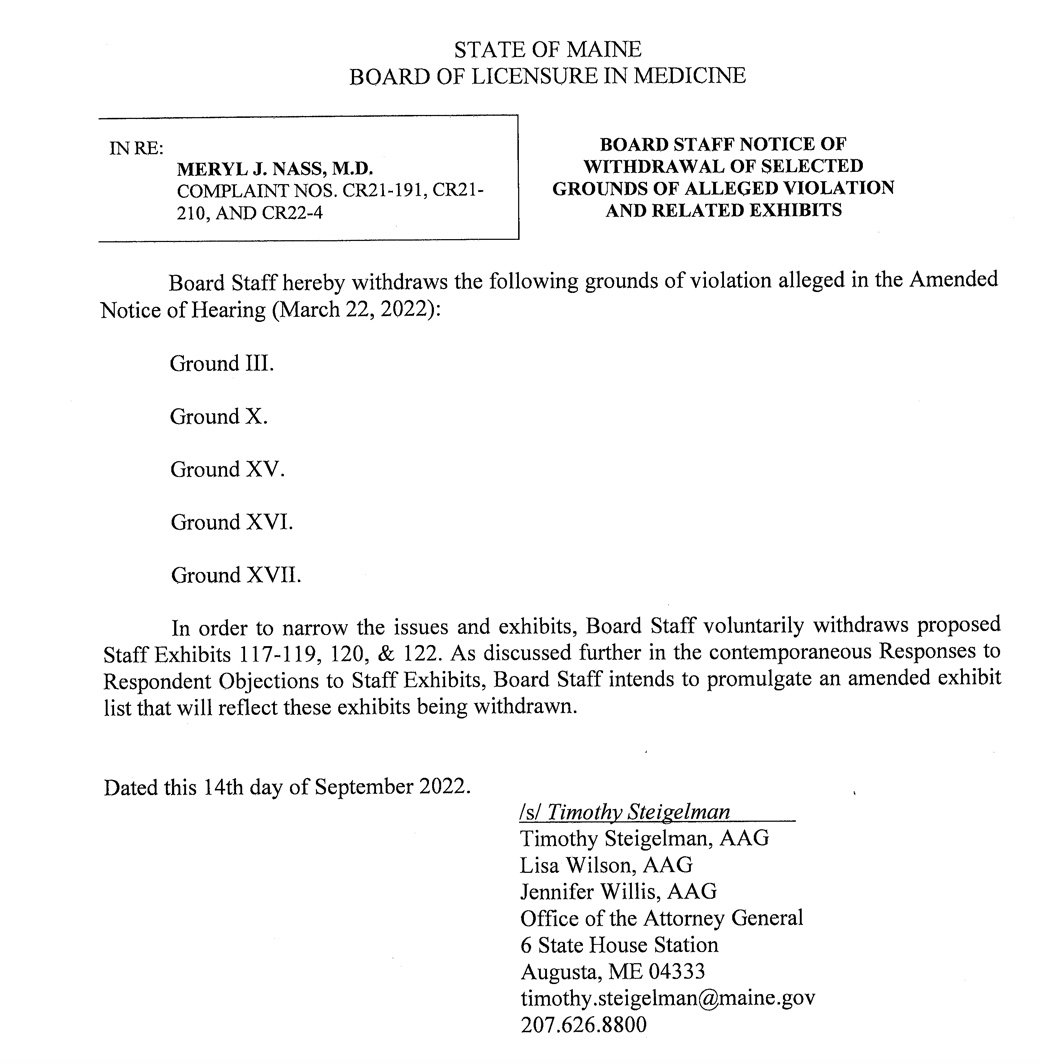 STATE OF MAINE
BOARD OF LICENSURE IN MEDICINE

IN RE:
MERYL J. NASS, M.D.
COMPLAINT NOS. CR21-191, CR21-210, AND CR22-4

BOARD STAFF NOTICE OF WITHDRAWAL OF SELECTED GROUNDS OF ALLEGED VIOLATION AND RELATED EXHIBITS

Board Staff hereby withdraws the following grounds of violation alleged in the Amended Notice of Hearing (March 22, 2022):

Ground III.

Ground X.

Ground XV.

Ground XVI.

Ground XVII.

In order to narrow the issues and exhibits, Board Staff voluntarily withdraws proposed Staff Exhibits 117-119, 120, & 122. As discussed further in the contemporaneous Responses to Respondent Objections to Staff Exhibits, Board Staff intends to promulgate an amended exhibit list that will reflect these exhibits being withdrawn.

Dated this 14th day of September 2022.

/s/ Timothy Steigelman
Timothy Steigelman, AAG
Lisa Wilson, AAG
Jennifer Willis, AAG
Office of the Attorney General
6 State House Station
Augusta, ME 04333
timothy.steigelman@maine.gov
207.626.8800